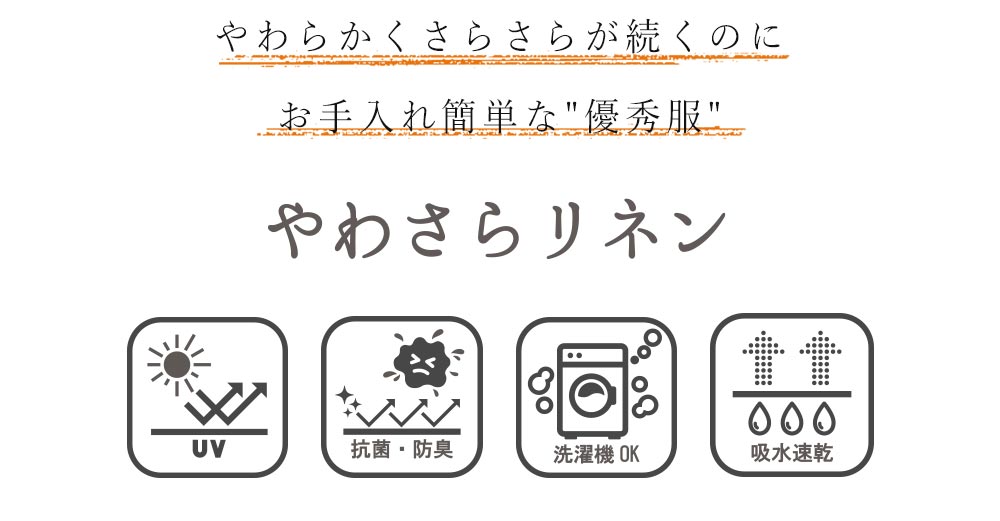 やわらかくさらさらが続くのに

お手入れ簡単な"優秀服"

やわさらリネン

UV

抗菌・防臭

洗濯機 OK

吸水速乾